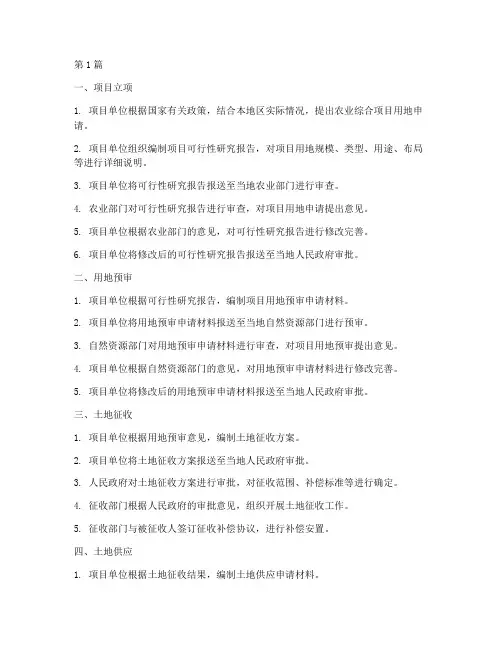 第1篇

一、项目立项

1. 项目单位根据国家有关政策，结合本地区实际情况，提出农业综合项目用地申请。

2. 项目单位组织编制项目可行性研究报告，对项目用地规模、类型、用途、布局等进行详细说明。

3. 项目单位将可行性研究报告报送至当地农业部门进行审查。

4. 农业部门对可行性研究报告进行审查，对项目用地申请提出意见。

5. 项目单位根据农业部门的意见，对可行性研究报告进行修改完善。

6. 项目单位将修改后的可行性研究报告报送至当地人民政府审批。

二、用地预审

1. 项目单位根据可行性研究报告，编制项目用地预审申请材料。

2. 项目单位将用地预审申请材料报送至当地自然资源部门进行预审。

3. 自然资源部门对用地预审申请材料进行审查，对项目用地预审提出意见。

4. 项目单位根据自然资源部门的意见，对用地预审申请材料进行修改完善。

5. 项目单位将修改后的用地预审申请材料报送至当地人民政府审批。

三、土地征收

1. 项目单位根据用地预审意见，编制土地征收方案。

2. 项目单位将土地征收方案报送至当地人民政府审批。

3. 人民政府对土地征收方案进行审批，对征收范围、补偿标准等进行确定。

4. 征收部门根据人民政府的审批意见，组织开展土地征收工作。

5. 征收部门与被征收人签订征收补偿协议，进行补偿安置。

四、土地供应

1. 项目单位根据土地征收结果，编制土地供应申请材料。